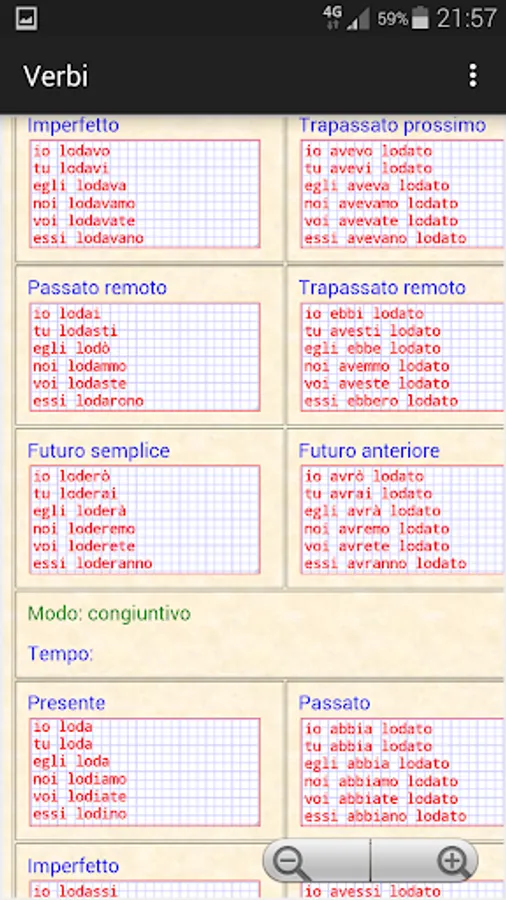 4G 59% 21:57

Verbi

Imperfetto
io lodavo
tu lodavi
egli lodava
noi lodavamo
voi lodavate
essi lodavano

Trapassato prossimo
io avevo lodato
tu avevi lodato
egli aveva lodato
noi avevamo lodato
voi avevate lodato
essi avevano lodato

Passato remoto
io lodai
tu lodasti
egli lodò
noi lodammo
voi lodaste
essi lodarono

Trapassato remoto
io ebbi lodato
tu avesti lodato
egli ebbe lodato
noi avemmo lodato
voi aveste lodato
essi ebbero lodato

Futuro semplice
io loderò
tu loderai
egli loderà
noi loderemo
voi loderete
essi loderanno

Futuro anteriore
io avrò lodato
tu avrai lodato
egli avrà lodato
noi avremo lodato
voi avrete lodato
essi avranno lodato

Modo: congiuntivo

Tempo:

Presente
io loda
tu loda
egli loda
noi lodiamo
voi lodiate
essi lodino

Passato
io abbia lodato
tu abbia lodato
egli abbia lodato
noi abbiamo lodato
voi abbiate lodato
essi abbiano lodato

Imperfetto
io lodassi

io avessi lodato